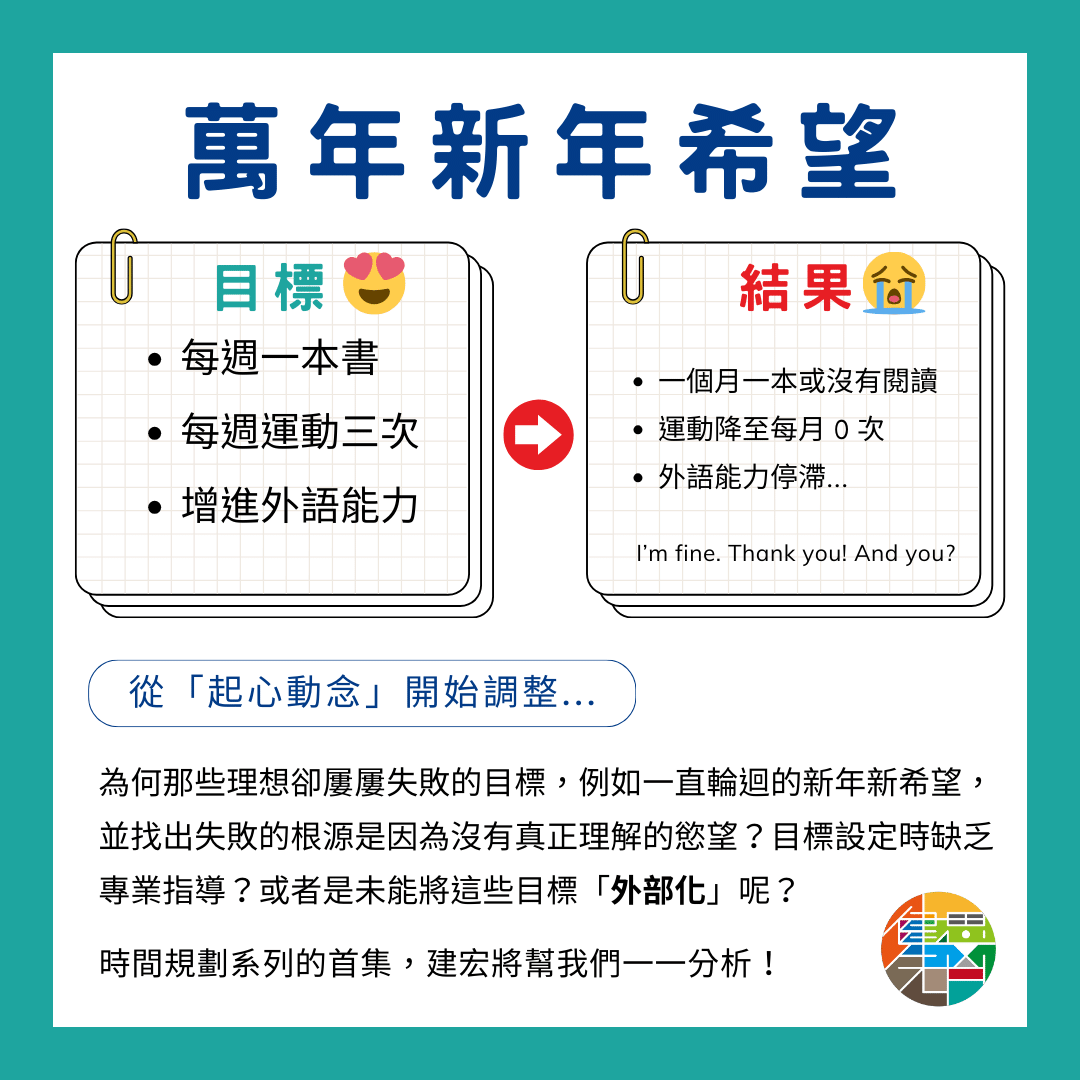 萬年新年希望

目標

• 每週一本書
• 每週運動三次
• 增進外語能力

結果

• 一個月一本或沒有閱讀
• 運動降至每月0次
• 外語能力停滯...

I'm fine. Thank you! And you?

從「起心動念」開始調整...

為何那些理想卻屢屢失敗的目標，例如一直輪迴的新年新希望，並找出失敗的根源是因為沒有真正理解的慾望？目標設定時缺乏專業指導？或者是未能將這些目標「外部化」呢？

時間規劃系列的首集，建宏將幫我們一一分析！